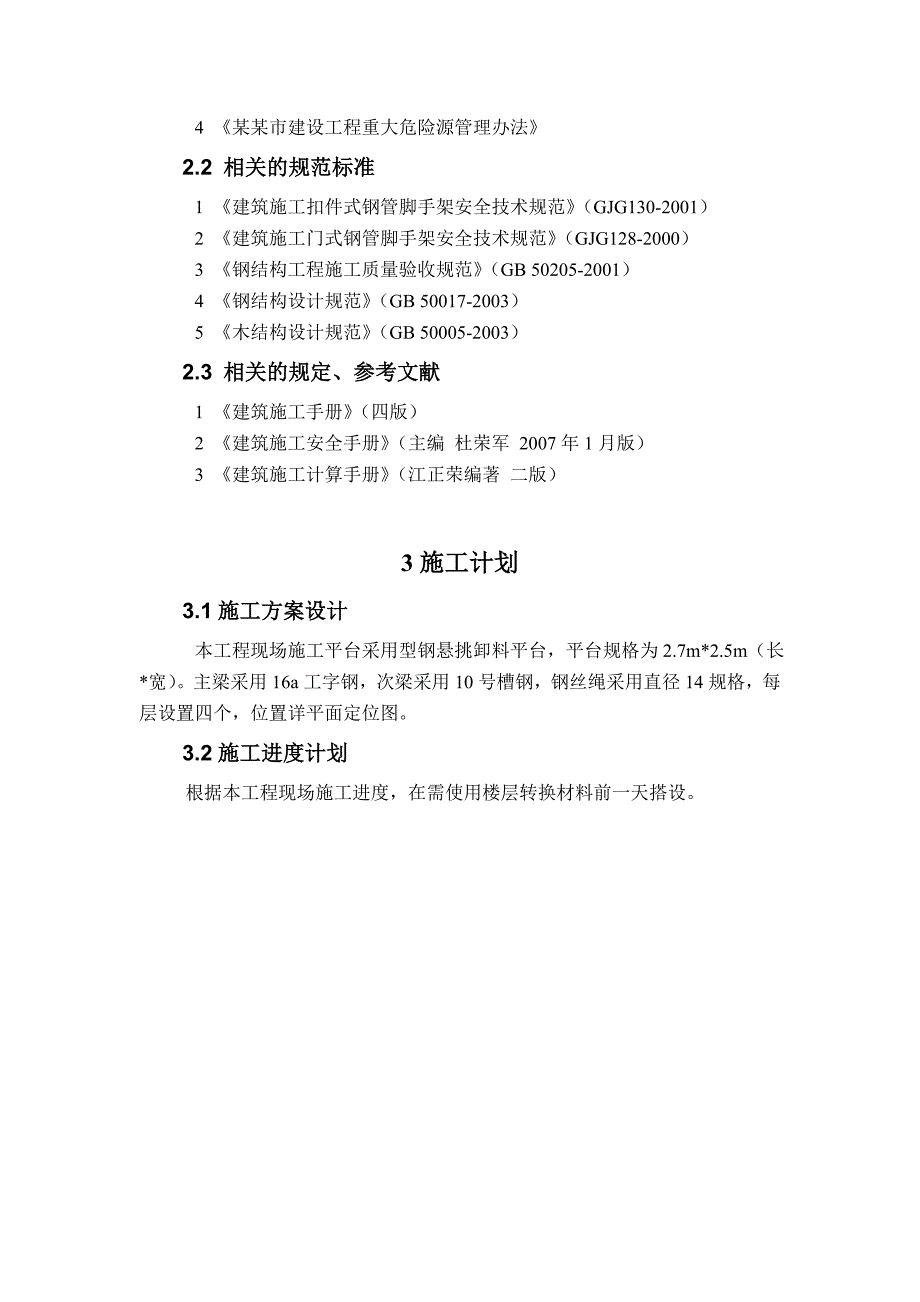 4 《某某市建设工程重大危险源管理办法》

2.2 相关的规范标准

1 《建筑施工扣件式钢管脚手架安全技术规范》（GJG130-2001）
2 《建筑施工门式钢管脚手架安全技术规范》（GJG128-2000）
3 《钢结构工程施工质量验收规范》（GB 50205-2001）
4 《钢结构设计规范》（GB 50017-2003）
5 《木结构设计规范》（GB 50005-2003）

2.3 相关的规定、参考文献

1 《建筑施工手册》（四版）
2 《建筑施工安全手册》（主编 杜荣军 2007 年 1 月版）
3 《建筑施工计算手册》（江正荣编著 二版）

3 施工计划

3.1 施工方案设计

本工程现场施工平台采用型钢悬挑卸料平台，平台规格为 2.7m*2.5m（长*宽）。主梁采用 16a 工字钢，次梁采用 10 号槽钢，钢丝绳采用直径 14 规格，每层设置四个，位置详平面定位图。

3.2 施工进度计划

根据本工程现场施工进度，在需使用楼层转换材料前一天搭设。